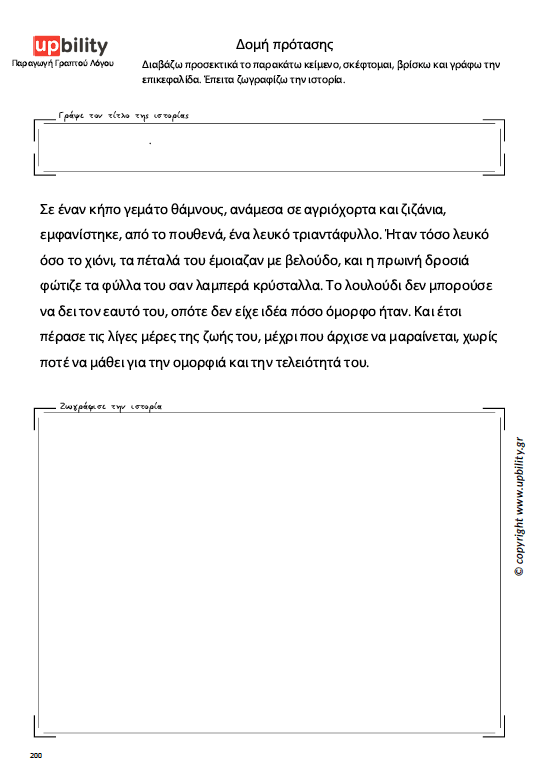 upbility
Παραγωγή Γραπτού Λόγου

Δομή πρότασης

Διαβάζω προσεκτικά το παρακάτω κείμενο, σκέφτομαι, βρίσκω και γράφω την επικεφαλίδα. Έπειτα ζωγραφίζω την ιστορία.

Γράψε τον τίτλο της ιστορίας

Σε έναν κήπο γεμάτο θάμνους, ανάμεσα σε αγριόχορτα και ζιζάνια, εμφανίστηκε, από το πουθενά, ένα λευκό τριαντάφυλλο. Ήταν τόσο λευκό όσο το χιόνι, τα πέταλά του έμοιαζαν με βελούδο, και η πρωινή δροσιά φώτιζε τα φύλλα του σαν λαμπερά κρύσταλλα. Το λουλούδι δεν μπορούσε να δει τον εαυτό του, οπότε δεν είχε ιδέα πόσο όμορφο ήταν. Και έτσι πέρασε τις λίγες μέρες της ζωής του, μέχρι που άρχισε να μαραίνεται, χωρίς ποτέ να μάθει για την ομορφιά και την τελειότητά του.

Ζωγράφισε την ιστορία

© copyright www.upbility.gr

200